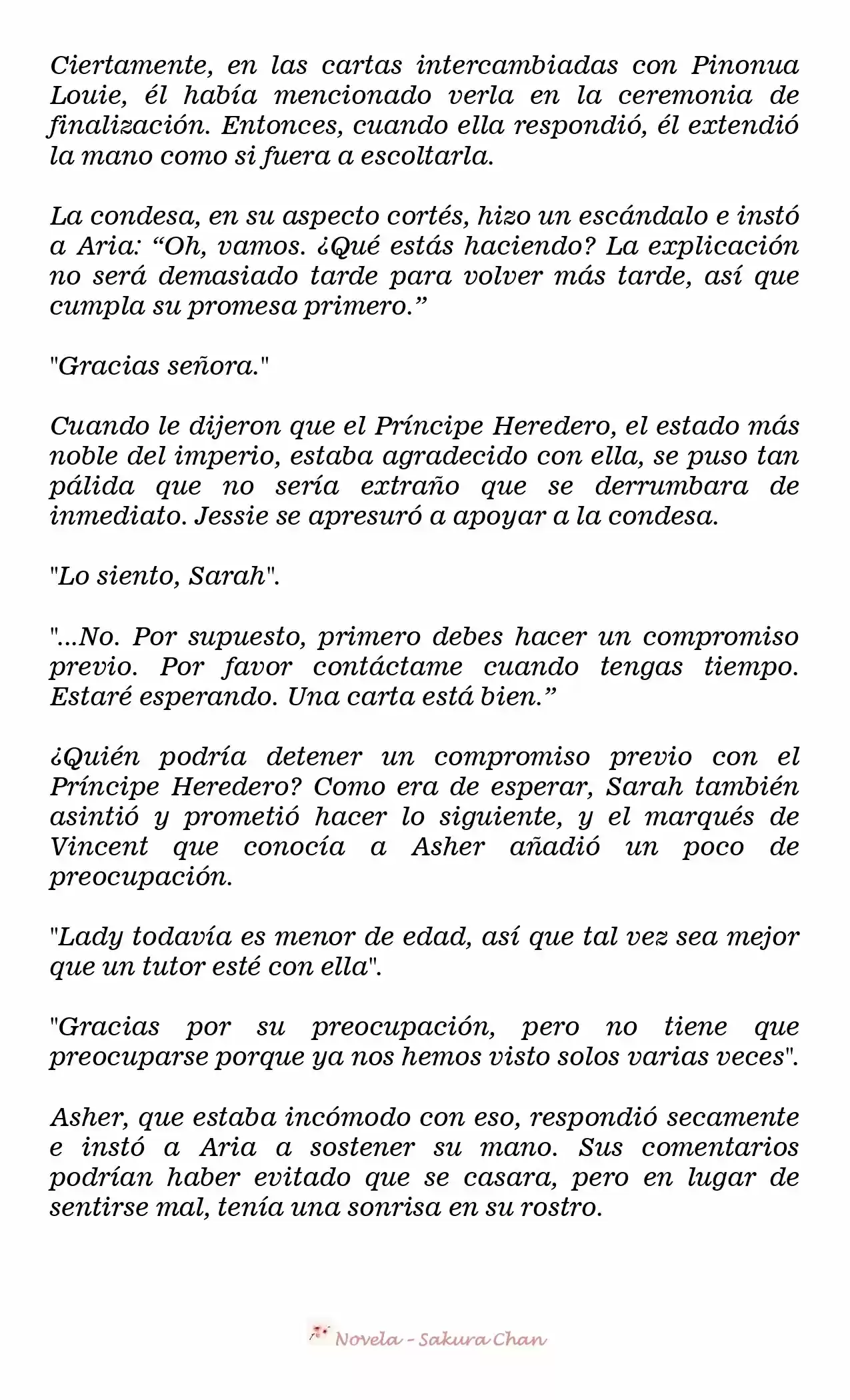 Ciertamente, en las cartas intercambiadas con Pinonua Louie, él había mencionado verla en la ceremonia de finalización. Entonces, cuando ella respondió, él extendió la mano como si fuera a escoltarla.

La condesa, en su aspecto cortés, hizo un escándalo e instó a Aria: “Oh, vamos. ¿Qué estás haciendo? La explicación no será demasiado tarde para volver más tarde, así que cumpla su promesa primero.”

"Gracias señora."

Cuando le dijeron que el Príncipe Heredero, el estado más noble del imperio, estaba agradecido con ella, se puso tan pálida que no sería extraño que se derrumbara de inmediato. Jessie se apresuró a apoyar a la condesa.

"Lo siento, Sarah".

"...No. Por supuesto, primero debes hacer un compromiso previo. Por favor contáctame cuando tengas tiempo. Estaré esperando. Una carta está bien.”

¿Quién podría detener un compromiso previo con el Príncipe Heredero? Como era de esperar, Sarah también asintió y prometió hacer lo siguiente, y el marqués de Vincent que conocía a Asher añadió un poco de preocupación.

"Lady todavía es menor de edad, así que tal vez sea mejor que un tutor esté con ella".

"Gracias por su preocupación, pero no tiene que preocuparse porque ya nos hemos visto solos varias veces".

Asher, que estaba incómodo con eso, respondió secamente e instó a Aria a sostener su mano. Sus comentarios podrían haber evitado que se casara, pero en lugar de sentirse mal, tenía una sonrisa en su rostro.

Novela - Sakura Chan